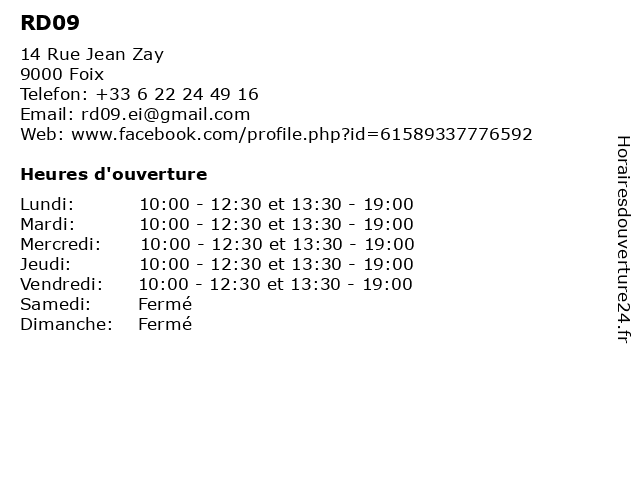 RD09

14 Rue Jean Zay
9000 Foix
Telefon: +33 6 22 24 49 16
Email: rd09.ei@gmail.com
Web: www.facebook.com/profile.php?id=61589337776592

Heures d'ouverture

Lundi: 10:00 - 12:30 et 13:30 - 19:00
Mardi: 10:00 - 12:30 et 13:30 - 19:00
Mercredi: 10:00 - 12:30 et 13:30 - 19:00
Jeudi: 10:00 - 12:30 et 13:30 - 19:00
Vendredi: 10:00 - 12:30 et 13:30 - 19:00
Samedi: Fermé
Dimanche: Fermé

Horairesdouverture24.fr